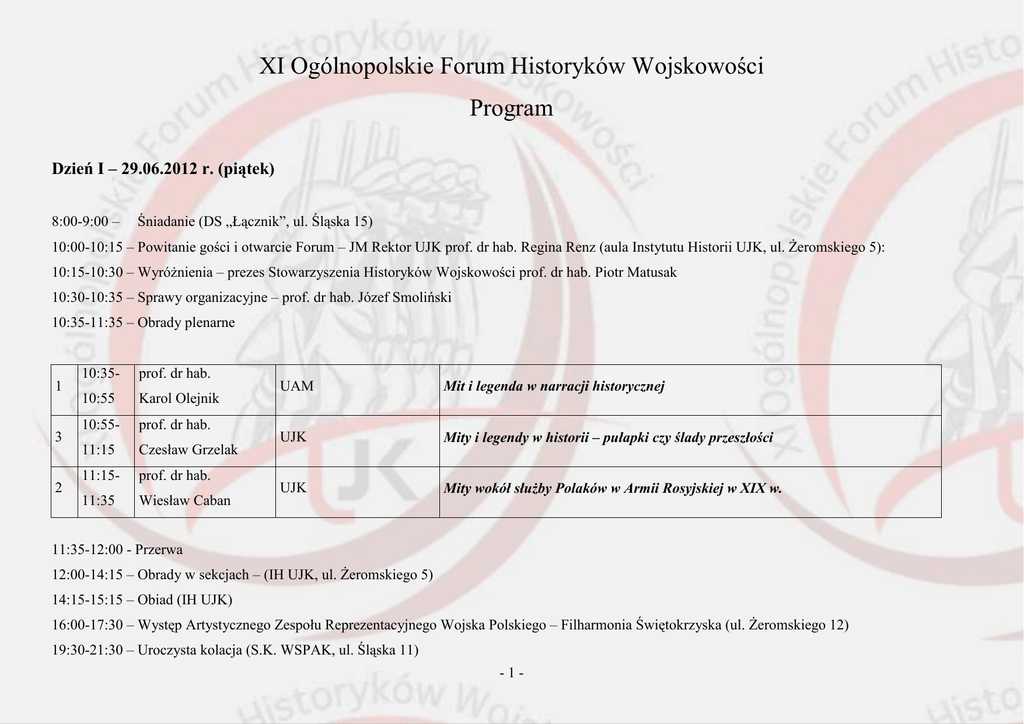 XI Ogólnopolskie Forum Historyków Wojskowości
Program

Dzień I – 29.06.2012 r. (piątek)

8:00-9:00 – Śniadanie (DS „Łącznik", ul. Śląska 15)
10:00-10:15 – Powitanie gości i otwarcie Forum – JM Rektor UJK prof. dr hab. Regina Renz (aula Instytutu Historii UJK, ul. Żeromskiego 5):
10:15-10:30 – Wyróżnienia – prezes Stowarzyszenia Historyków Wojskowości prof. dr hab. Piotr Matusak
10:30-10:35 – Sprawy organizacyjne – prof. dr hab. Józef Smoliński
10:35-11:35 – Obrady plenarne

| 1 | 10:35-10:55 | prof. dr hab. Karol Olejnik | UAM | Mit i legenda w narracji historycznej |
|---|---|---|---|---|
| 3 | 10:55-11:15 | prof. dr hab. Czesław Grzelak | UJK | Mity i legendy w historii – pułapki czy ślady przeszłości |
| 2 | 11:15-11:35 | prof. dr hab. Wiesław Caban | UJK | Mity wokół służby Polaków w Armii Rosyjskiej w XIX w. |

11:35-12:00 - Przerwa
12:00-14:15 – Obrady w sekcjach – (IH UJK, ul. Żeromskiego 5)
14:15-15:15 – Obiad (IH UJK)
16:00-17:30 – Występ Artystycznego Zespołu Reprezentacyjnego Wojska Polskiego – Filharmonia Świętokrzyska (ul. Żeromskiego 12)
19:30-21:30 – Uroczysta kolacja (S.K. WSPAK, ul. Śląska 11)

- 1 -